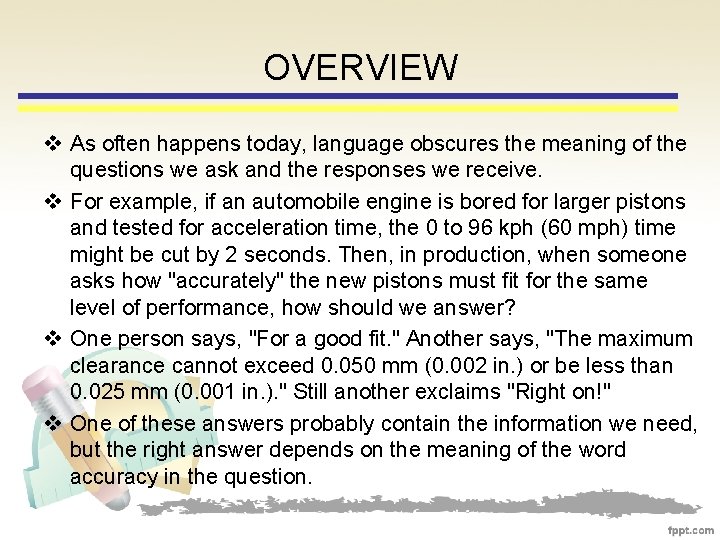 OVERVIEW

❖ As often happens today, language obscures the meaning of the questions we ask and the responses we receive.

❖ For example, if an automobile engine is bored for larger pistons and tested for acceleration time, the 0 to 96 kph (60 mph) time might be cut by 2 seconds. Then, in production, when someone asks how "accurately" the new pistons must fit for the same level of performance, how should we answer?

❖ One person says, "For a good fit." Another says, "The maximum clearance cannot exceed 0.050 mm (0.002 in.) or be less than 0.025 mm (0.001 in.)." Still another exclaims "Right on!"

❖ One of these answers probably contain the information we need, but the right answer depends on the meaning of the word accuracy in the question.

fppt.com